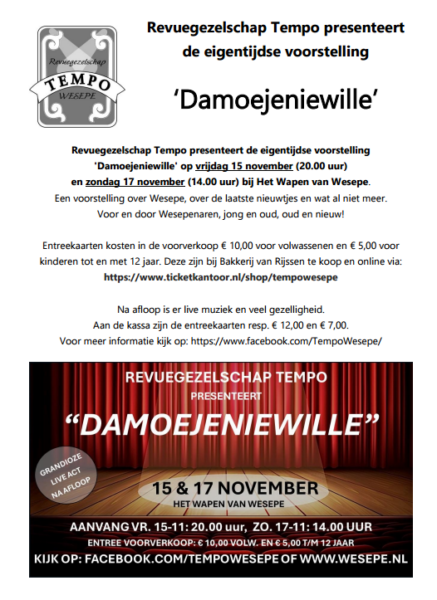 Revuegezelschap
TEMPO
WESEPE

Revuegezelschap Tempo presenteert de eigentijdse voorstelling

'Damoejeniewille'

Revuegezelschap Tempo presenteert de eigentijdse voorstelling 'Damoejeniewille' op vrijdag 15 november (20.00 uur) en zondag 17 november (14.00 uur) bij Het Wapen van Wesepe.
Een voorstelling over Wesepe, over de laatste nieuwtjes en wat al niet meer.
Voor en door Wesepenaren, jong en oud, oud en nieuw!

Entreekaarten kosten in de voorverkoop € 10,00 voor volwassenen en € 5,00 voor kinderen tot en met 12 jaar. Deze zijn bij Bakkerij van Rijssen te koop en online via: https://www.ticketkantoor.nl/shop/tempowesepe

Na afloop is er live muziek en veel gezelligheid.
Aan de kassa zijn de entreekaarten resp. € 12,00 en € 7,00.
Voor meer informatie kijk op: https://www.facebook.com/TempoWesepe/

REVUEGEZELSCHAP TEMPO
PRESENTEERT
"DAMOEJENIEWILLE"

GRANDIOZE LIVE ACT NA AFLOOP

15 & 17 NOVEMBER
HET WAPEN VAN WESEPE

AANVANG VR. 15-11: 20.00 uur, ZO. 17-11: 14.00 UUR
ENTREE VOORVERKOOP: € 10,00 VOLW. EN € 5,00 T/M 12 JAAR
KIJK OP: FACEBOOK.COM/TEMPOWESEPE OF WWW.WESEPE.NL